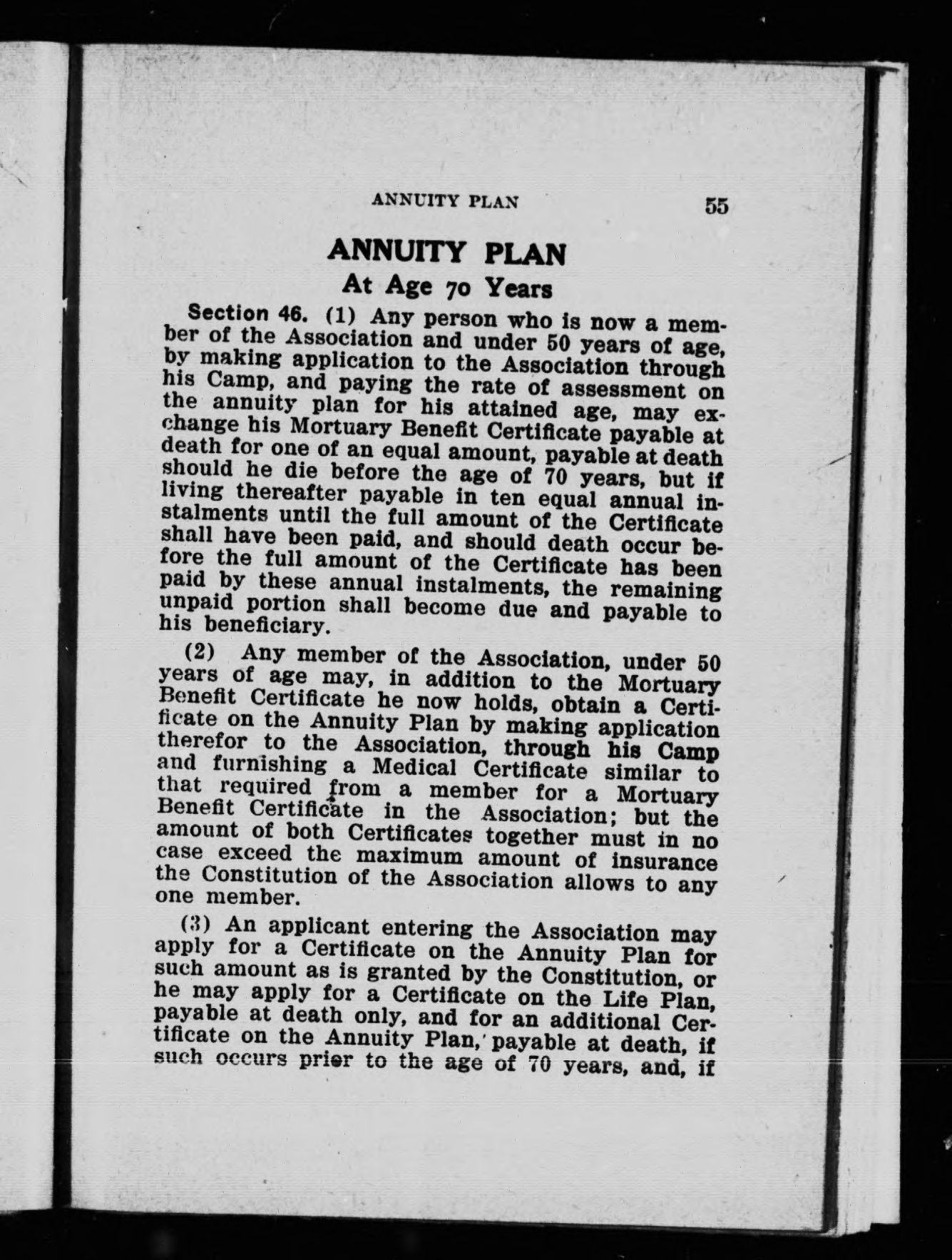 ANNUITY PLAN 55

ANNUITY PLAN
At Age 70 Years

Section 46. (1) Any person who is now a member of the Association and under 50 years of age, by making application to the Association through his Camp, and paying the rate of assessment on the annuity plan for his attained age, may exchange his Mortuary Benefit Certificate payable at death for one of an equal amount, payable at death should he die before the age of 70 years, but if living thereafter payable in ten equal annual instalments until the full amount of the Certificate shall have been paid, and should death occur before the full amount of the Certificate has been paid by these annual instalments, the remaining unpaid portion shall become due and payable to his beneficiary.

(2) Any member of the Association, under 50 years of age may, in addition to the Mortuary Benefit Certificate he now holds, obtain a Certificate on the Annuity Plan by making application therefor to the Association, through his Camp and furnishing a Medical Certificate similar to that required from a member for a Mortuary Benefit Certificate in the Association; but the amount of both Certificates together must in no case exceed the maximum amount of insurance the Constitution of the Association allows to any one member.

(3) An applicant entering the Association may apply for a Certificate on the Annuity Plan for such amount as is granted by the Constitution, or he may apply for a Certificate on the Life Plan, payable at death only, and for an additional Certificate on the Annuity Plan, payable at death, if such occurs prior to the age of 70 years, and, if